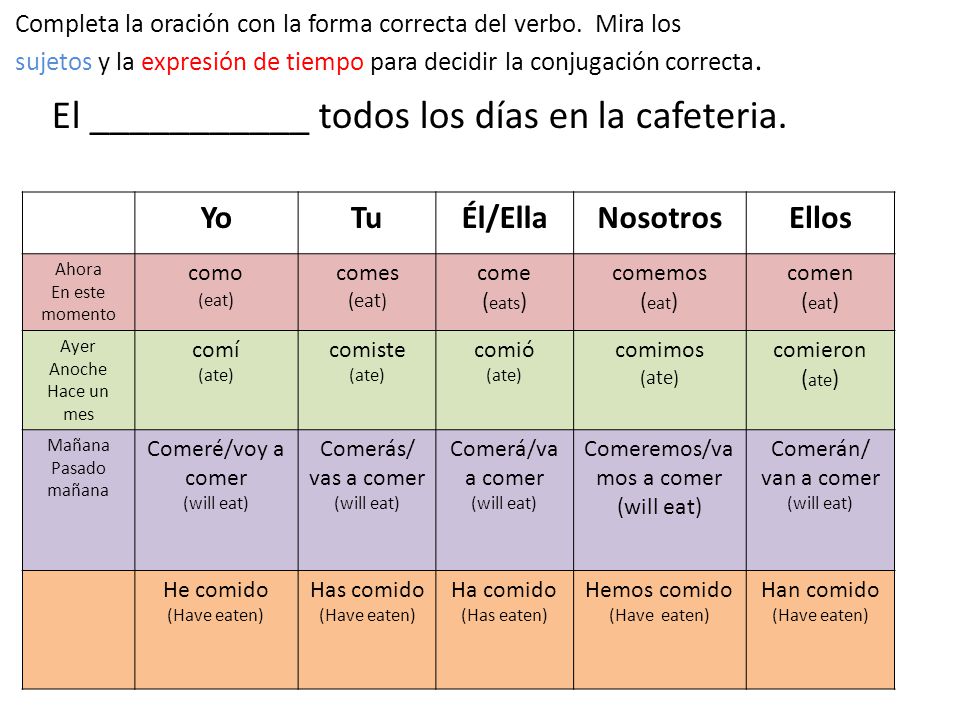 Completa la oración con la forma correcta del verbo. Mira los sujetos y la expresión de tiempo para decidir la conjugación correcta.

El ___________ todos los días en la cafeteria.

| | Yo | Tu | Él/Ella | Nosotros | Ellos |
|---|---|---|---|---|---|
| Ahora En este momento | como (eat) | comes (eat) | come (eats) | comemos (eat) | comen (eat) |
| Ayer Anoche Hace un mes | comí (ate) | comiste (ate) | comió (ate) | comimos (ate) | comieron (ate) |
| Mañana Pasado mañana | Comeré/voy a comer (will eat) | Comerás/ vas a comer (will eat) | Comerá/va a comer (will eat) | Comeremos/vamos a comer (will eat) | Comerán/ van a comer (will eat) |
| | He comido (Have eaten) | Has comido (Have eaten) | Ha comido (Has eaten) | Hemos comido (Have eaten) | Han comido (Have eaten) |